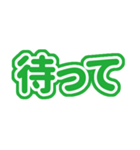 待って